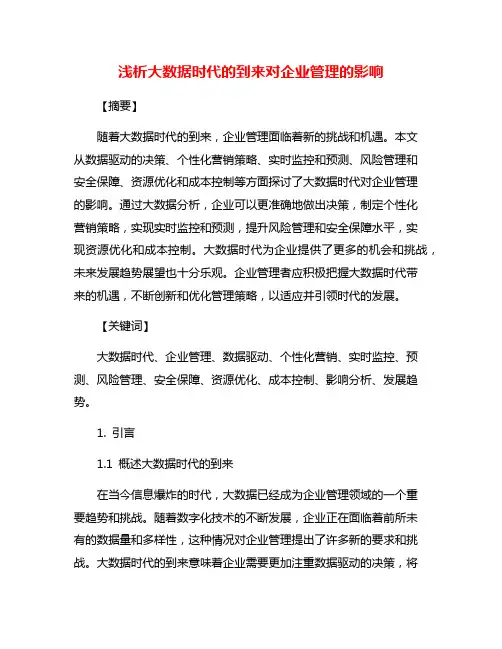 浅析大数据时代的到来对企业管理的影响

【摘要】

随着大数据时代的到来，企业管理面临着新的挑战和机遇。本文从数据驱动的决策、个性化营销策略、实时监控和预测、风险管理和安全保障、资源优化和成本控制等方面探讨了大数据时代对企业管理的影响。通过大数据分析，企业可以更准确地做出决策，制定个性化营销策略，实现实时监控和预测，提升风险管理和安全保障水平，实现资源优化和成本控制。大数据时代为企业提供了更多的机会和挑战，未来发展趋势展望也十分乐观。企业管理者应积极把握大数据时代带来的机遇，不断创新和优化管理策略，以适应并引领时代的发展。

【关键词】

大数据时代、企业管理、数据驱动、个性化营销、实时监控、预测、风险管理、安全保障、资源优化、成本控制、影响分析、发展趋势。

1. 引言

1.1 概述大数据时代的到来

在当今信息爆炸的时代，大数据已经成为企业管理领域的一个重要趋势和挑战。随着数字化技术的不断发展，企业正在面临着前所未有的数据量和多样性，这种情况对企业管理提出了许多新的要求和挑战。大数据时代的到来意味着企业需要更加注重数据驱动的决策，将